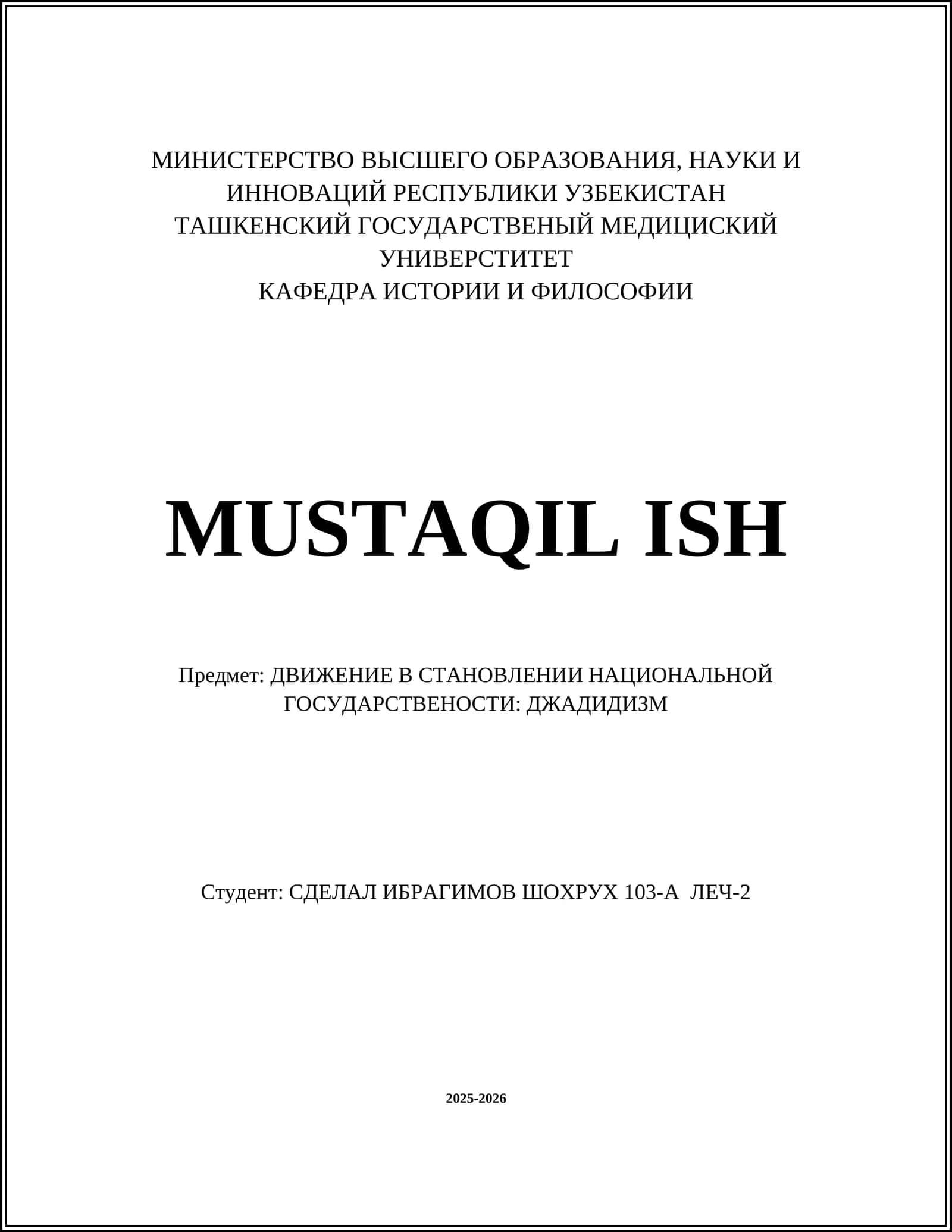 МИНИСТЕРСТВО ВЫСШЕГО ОБРАЗОВАНИЯ, НАУКИ И ИННОВАЦИЙ РЕСПУБЛИКИ УЗБЕКИСТАН
ТАШКЕНСКИЙ ГОСУДАРСТВЕНЫЙ МЕДИЦИСКИЙ УНИВЕРСТИТЕТ
КАФЕДРА ИСТОРИИ И ФИЛОСОФИИ

MUSTAQIL ISH

Предмет: ДВИЖЕНИЕ В СТАНОВЛЕНИИ НАЦИОНАЛЬНОЙ ГОСУДАРСТВЕНОСТИ: ДЖАДИДИЗМ

Студент: СДЕЛАЛ ИБРАГИМОВ ШОХРУХ 103-А ЛЕЧ-2

2025-2026